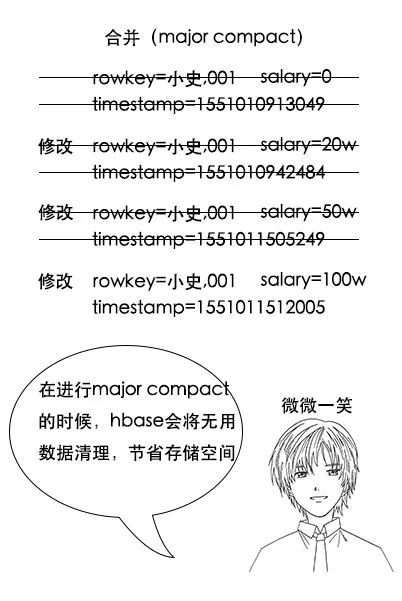 合并（major compact)

rowkey=小史,001 salary=0
timestamp=1551010913049

修改 rowkey=小史,001 salary=20w
timestamp=1551010942484

修改 rowkey=小史,001 salary=50w
timestamp=1551011505249

修改 rowkey=小史,001 salary=100w
timestamp=1551011512005

在进行major compact的时候，hbase会将无用数据清理，节省存储空间

微微一笑